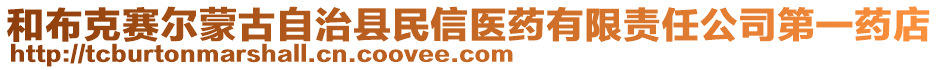 和布克赛尔蒙古自治县民信医药有限责任公司第一药店
http://tcburtonmarshall.cn.coovee.com